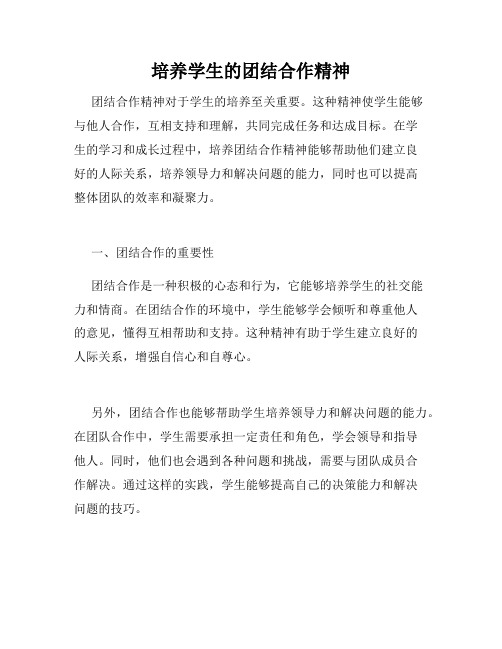 培养学生的团结合作精神

团结合作精神对于学生的培养至关重要。这种精神使学生能够与他人合作，互相支持和理解，共同完成任务和达成目标。在学生的学习和成长过程中，培养团结合作精神能够帮助他们建立良好的人际关系，培养领导力和解决问题的能力，同时也可以提高整体团队的效率和凝聚力。

一、团结合作的重要性

团结合作是一种积极的心态和行为，它能够培养学生的社交能力和情商。在团结合作的环境中，学生能够学会倾听和尊重他人的意见，懂得互相帮助和支持。这种精神有助于学生建立良好的人际关系，增强自信心和自尊心。

另外，团结合作也能够帮助学生培养领导力和解决问题的能力。在团队合作中，学生需要承担一定责任和角色，学会领导和指导他人。同时，他们也会遇到各种问题和挑战，需要与团队成员合作解决。通过这样的实践，学生能够提高自己的决策能力和解决问题的技巧。